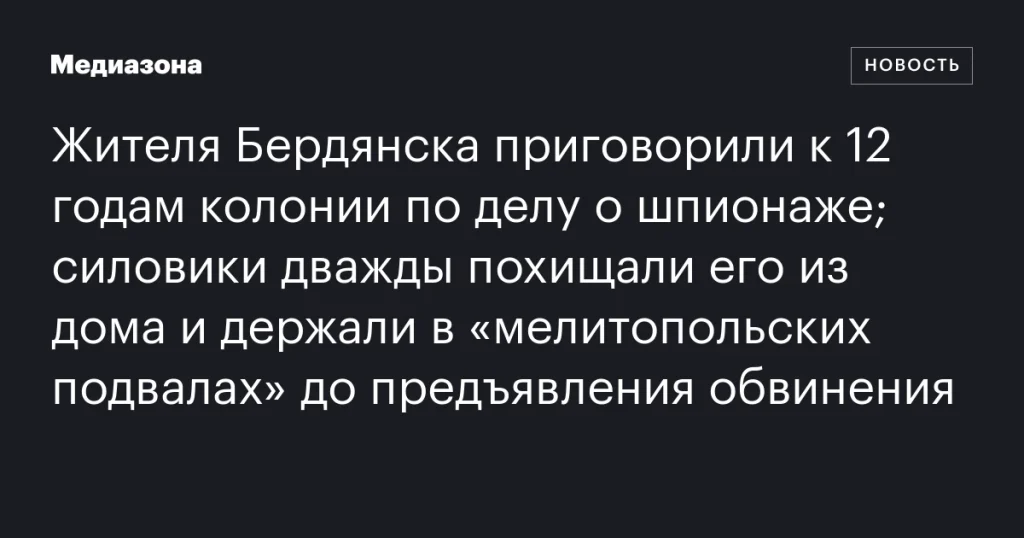 Медиазона

НОВОСТЬ

Жителя Бердянска приговорили к 12 годам колонии по делу о шпионаже; силовики дважды похищали его из дома и держали в «мелитопольских подвалах» до предъявления обвинения